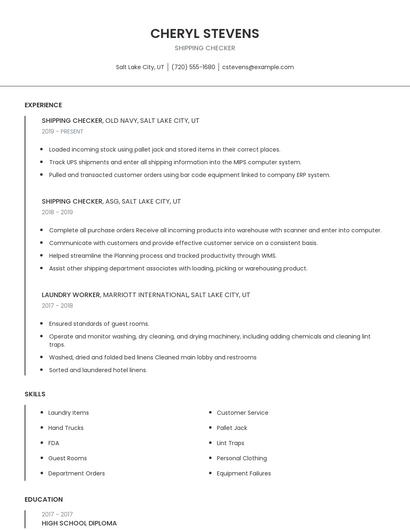 CHERYL STEVENS

SHIPPING CHECKER

Salt Lake City, UT | (720) 555-1680 | cstevens@example.com

EXPERIENCE

SHIPPING CHECKER, OLD NAVY, SALT LAKE CITY, UT

2019 - PRESENT

- Loaded incoming stock using pallet jack and stored items in their correct places.
- Track UPS shipments and enter all shipping information into the MIPS computer system.
- Pulled and transacted customer orders using bar code equipment linked to company ERP system.

SHIPPING CHECKER, ASG, SALT LAKE CITY, UT

2018 - 2019

- Complete all purchase orders Receive all incoming products into warehouse with scanner and enter into computer.
- Communicate with customers and provide effective customer service on a consistent basis.
- Helped streamline the Planning process and tracked productivity through WMS.
- Assist other shipping department associates with loading, picking or warehousing product.

LAUNDRY WORKER, MARRIOTT INTERNATIONAL, SALT LAKE CITY, UT

2017 - 2018

- Ensured standards of guest rooms.
- Operate and monitor washing, dry cleaning, and drying machinery, including adding chemicals and cleaning lint traps.
- Washed, dried and folded bed linens Cleaned main lobby and restrooms
- Sorted and laundered hotel linens.

SKILLS

- Laundry Items
- Hand Trucks
- FDA
- Guest Rooms
- Department Orders

- Customer Service
- Pallet Jack
- Lint Traps
- Personal Clothing
- Equipment Failures

EDUCATION

2017 - 2017

HIGH SCHOOL DIPLOMA